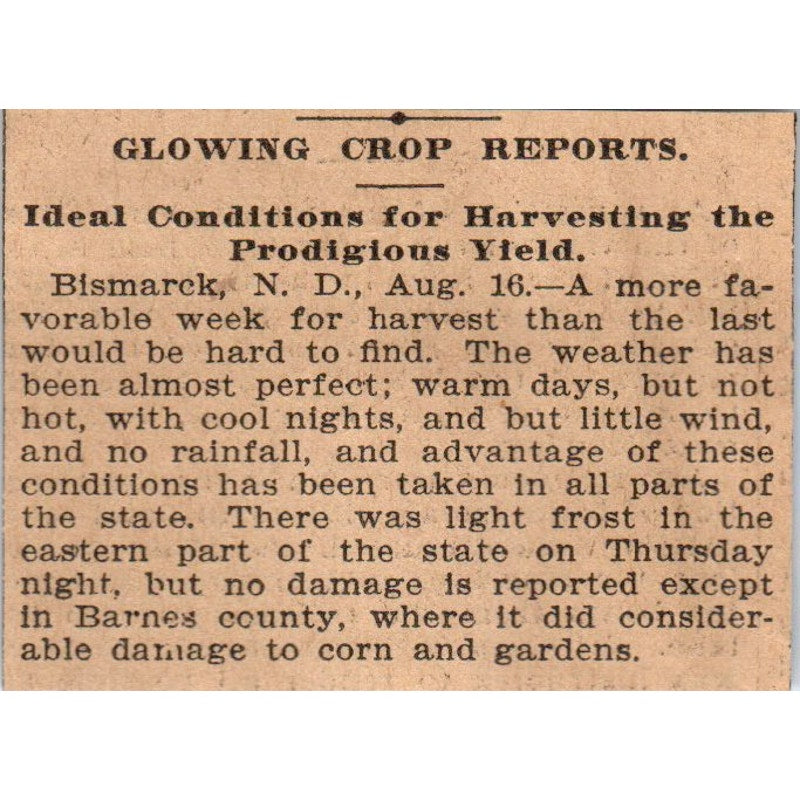 GLOWING CROP REPORTS.

Ideal Conditions for Harvesting the Prodigious Yield.

Bismarck, N. D., Aug. 16.—A more favorable week for harvest than the last would be hard to find. The weather has been almost perfect; warm days, but not hot, with cool nights, and but little wind, and no rainfall, and advantage of these conditions has been taken in all parts of the state. There was light frost in the eastern part of the state on Thursday night, but no damage is reported except in Barnes county, where it did considerable damage to corn and gardens.